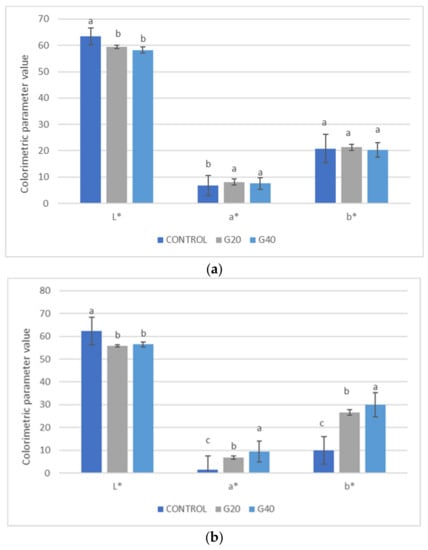 Colorimetric parameter value
70
60
50
40
30
20
10
0
a b b
b a a
a a a
L* a* b*
CONTROL G20 G40

(a)

Colorimetric parameter value
80
70
60
50
40
30
20
10
0
a b b
c b a
c b a
L* a* b*
CONTROL G20 G40

(b)